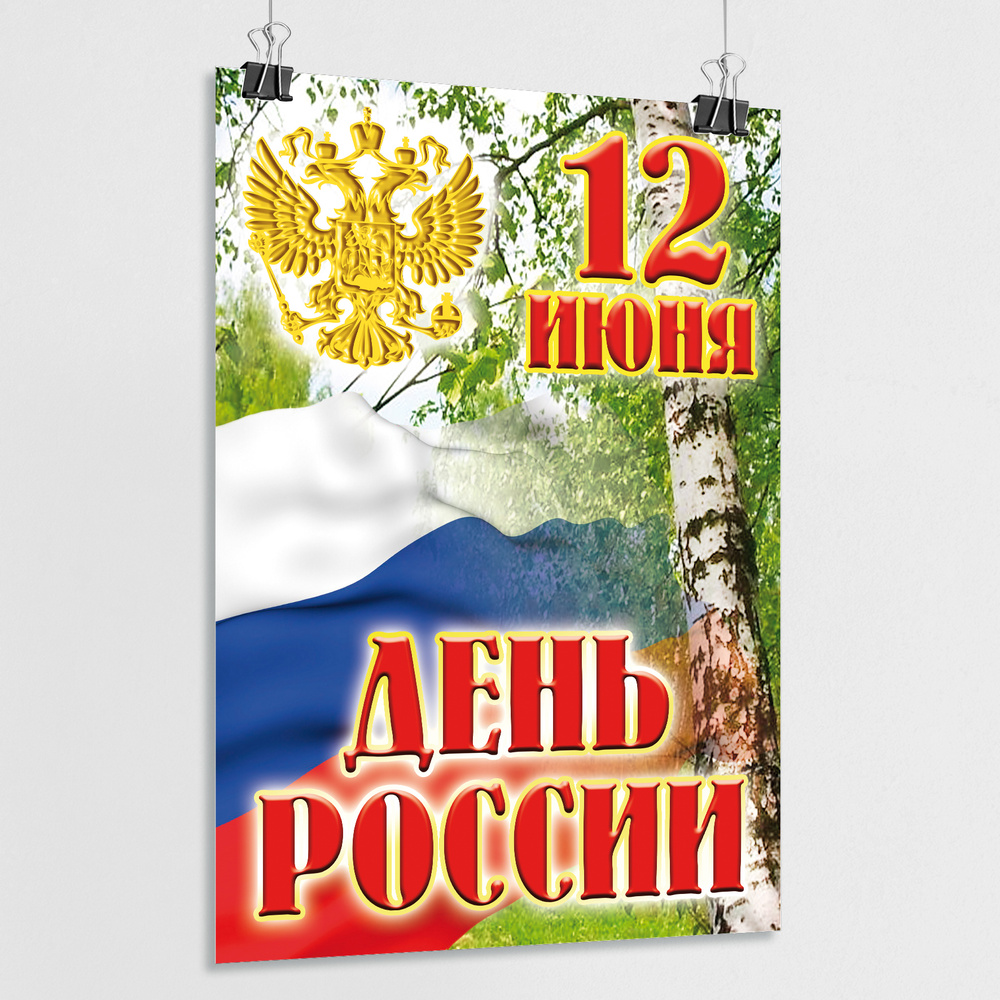 12 ИЮНЯ

ДЕНЬ РОССИИ